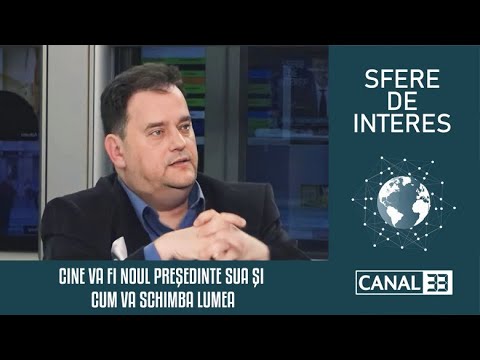 SFERE DE INTERES

CINE VA FI NOUL PREȘEDINTE SUA ȘI CUM VA SCHIMBA LUMEA

CANAL 33